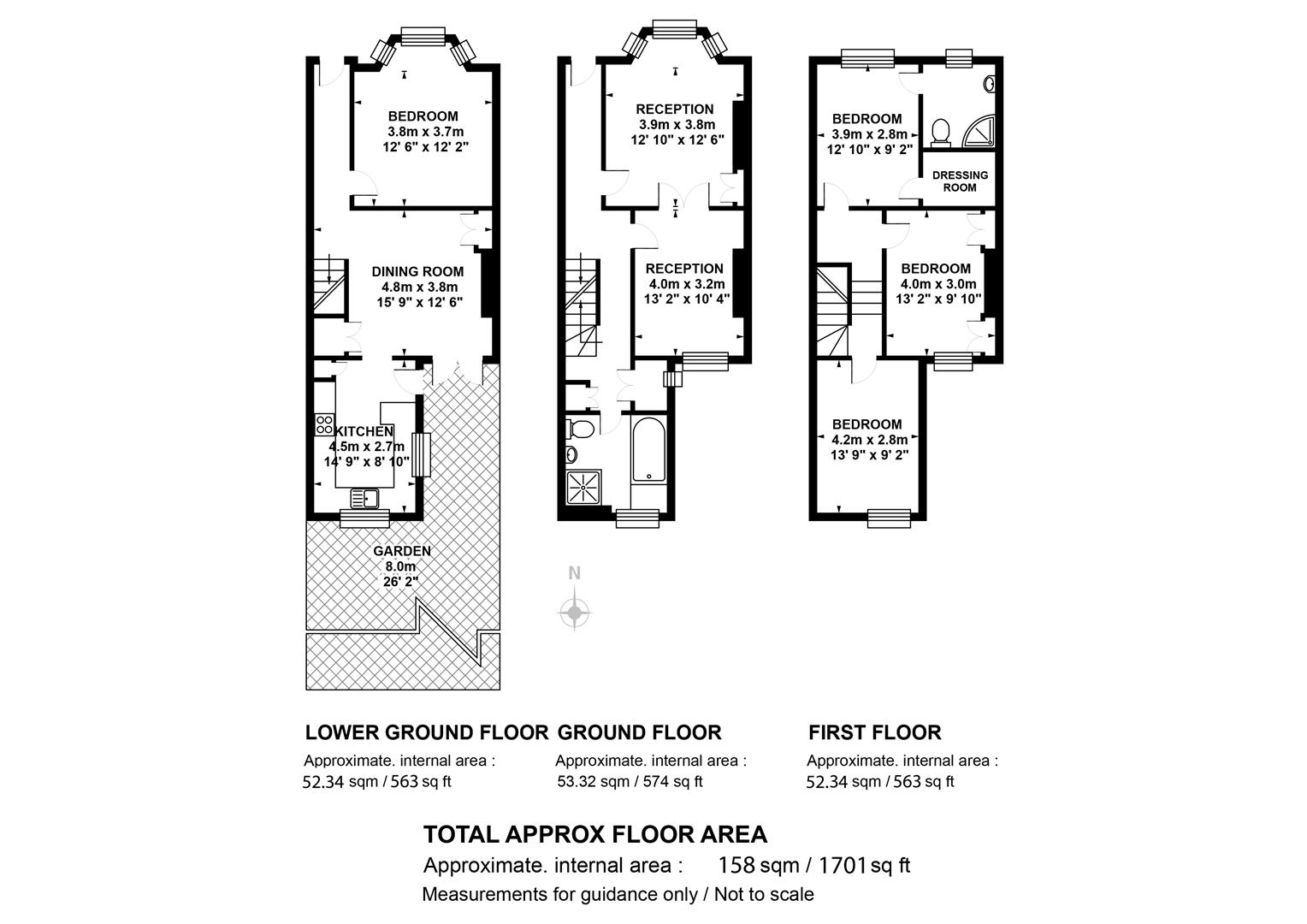 BEDROOM
3.8m x 3.7m
12' 6" x 12' 2"

DINING ROOM
4.8m x 3.8m
15' 9" x 12' 6"

KITCHEN
4.5m x 2.7m
14' 9" x 8' 10"

GARDEN
8.0m
26' 2"

RECEPTION
3.9m x 3.8m
12' 10" x 12' 6"

RECEPTION
4.0m x 3.2m
13' 2" x 10' 4"

N

BEDROOM
3.9m x 2.8m
12' 10" x 9' 2"

DRESSING ROOM

BEDROOM
4.0m x 3.0m
13' 2" x 9' 10"

BEDROOM
4.2m x 2.8m
13' 9" x 9' 2"

LOWER GROUND FLOOR
Approximate. internal area :
52.34 sqm / 563 sq ft

GROUND FLOOR
Approximate. internal area :
53.32 sqm / 574 sq ft

FIRST FLOOR
Approximate. internal area :
52.34 sqm / 563 sq ft

TOTAL APPROX FLOOR AREA
Approximate. internal area : 158 sqm / 1701 sq ft
Measurements for guidance only / Not to scale